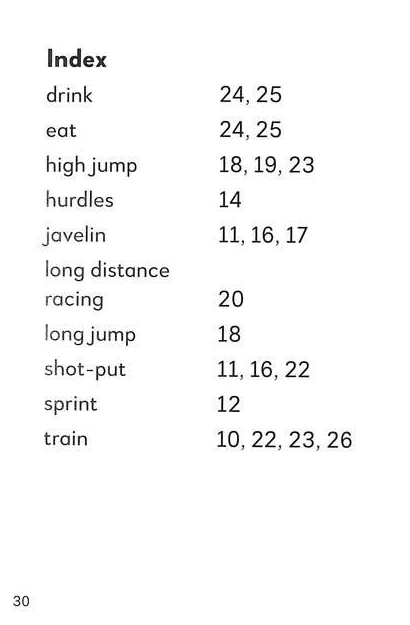 Index

drink 24, 25
eat 24, 25
high jump 18, 19, 23
hurdles 14
javelin 11, 16, 17
long distance racing 20
long jump 18
shot-put 11, 16, 22
sprint 12
train 10, 22, 23, 26

30